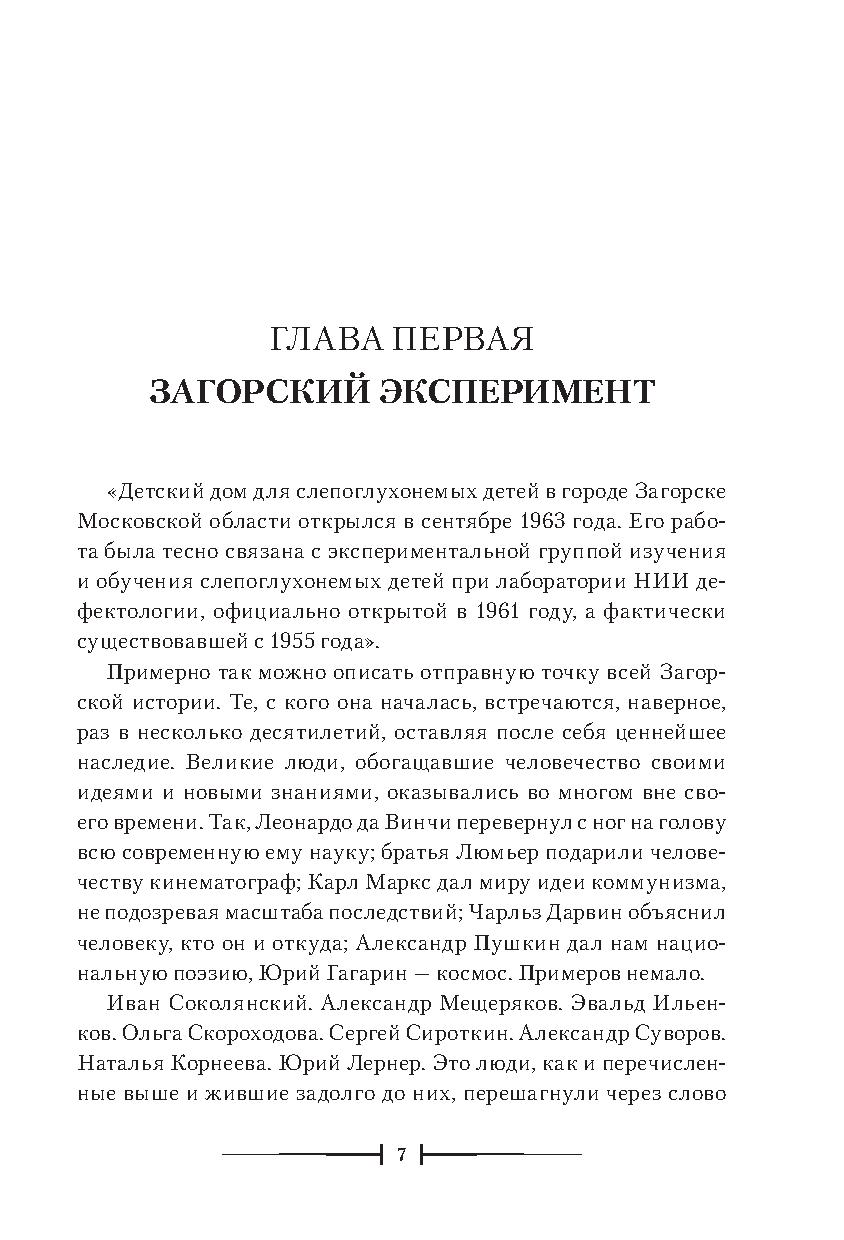 ГЛАВА ПЕРВАЯ
ЗАГОРСКИЙ ЭКСПЕРИМЕНТ

«Детский дом для слепоглухонемых детей в городе Загорске Московской области открылся в сентябре 1963 года. Его работа была тесно связана с экспериментальной группой изучения и обучения слепоглухонемых детей при лаборатории НИИ дефектологии, официально открытой в 1961 году, а фактически существовавшей с 1955 года».

Примерно так можно описать отправную точку всей Загорской истории. Те, с кого она началась, встречаются, наверное, раз в несколько десятилетий, оставляя после себя ценнейшее наследие. Великие люди, обогащавшие человечество своими идеями и новыми знаниями, оказывались во многом вне своего времени. Так, Леонардо да Винчи перевернул с ног на голову всю современную ему науку; братья Люмьер подарили человечеству кинематограф; Карл Маркс дал миру идеи коммунизма, не подозревая масштаба последствий; Чарльз Дарвин объяснил человеку, кто он и откуда; Александр Пушкин дал нам национальную поэзию, Юрий Гагарин — космос. Примеров немало.

Иван Соколянский. Александр Мещеряков. Эвальд Ильенков. Ольга Скороходова. Сергей Сироткин. Александр Суворов. Наталья Корнеева. Юрий Лернер. Это люди, как и перечисленные выше и жившие задолго до них, перешагнули через слово

7